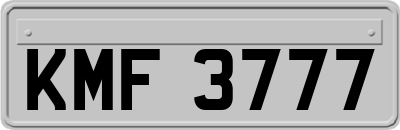 KMF 3777